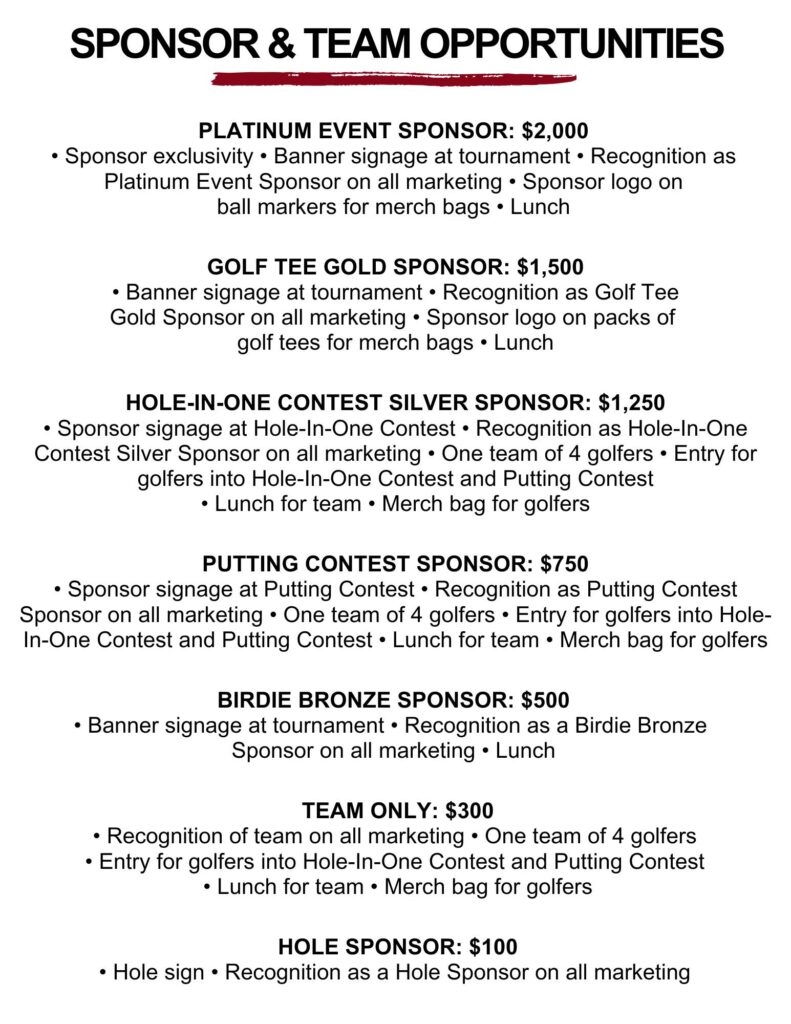 SPONSOR & TEAM OPPORTUNITIES

PLATINUM EVENT SPONSOR: \$2,000
• Sponsor exclusivity • Banner signage at tournament • Recognition as Platinum Event Sponsor on all marketing • Sponsor logo on ball markers for merch bags • Lunch

GOLF TEE GOLD SPONSOR: \$1,500
• Banner signage at tournament • Recognition as Golf Tee Gold Sponsor on all marketing • Sponsor logo on packs of golf tees for merch bags • Lunch

HOLE-IN-ONE CONTEST SILVER SPONSOR: \$1,250
• Sponsor signage at Hole-In-One Contest • Recognition as Hole-In-One Contest Silver Sponsor on all marketing • One team of 4 golfers • Entry for golfers into Hole-In-One Contest and Putting Contest • Lunch for team • Merch bag for golfers

PUTTING CONTEST SPONSOR: \$750
• Sponsor signage at Putting Contest • Recognition as Putting Contest Sponsor on all marketing • One team of 4 golfers • Entry for golfers into Hole-In-One Contest and Putting Contest • Lunch for team • Merch bag for golfers

BIRDIE BRONZE SPONSOR: \$500
• Banner signage at tournament • Recognition as a Birdie Bronze Sponsor on all marketing • Lunch

TEAM ONLY: \$300
• Recognition of team on all marketing • One team of 4 golfers • Entry for golfers into Hole-In-One Contest and Putting Contest • Lunch for team • Merch bag for golfers

HOLE SPONSOR: \$100
• Hole sign • Recognition as a Hole Sponsor on all marketing